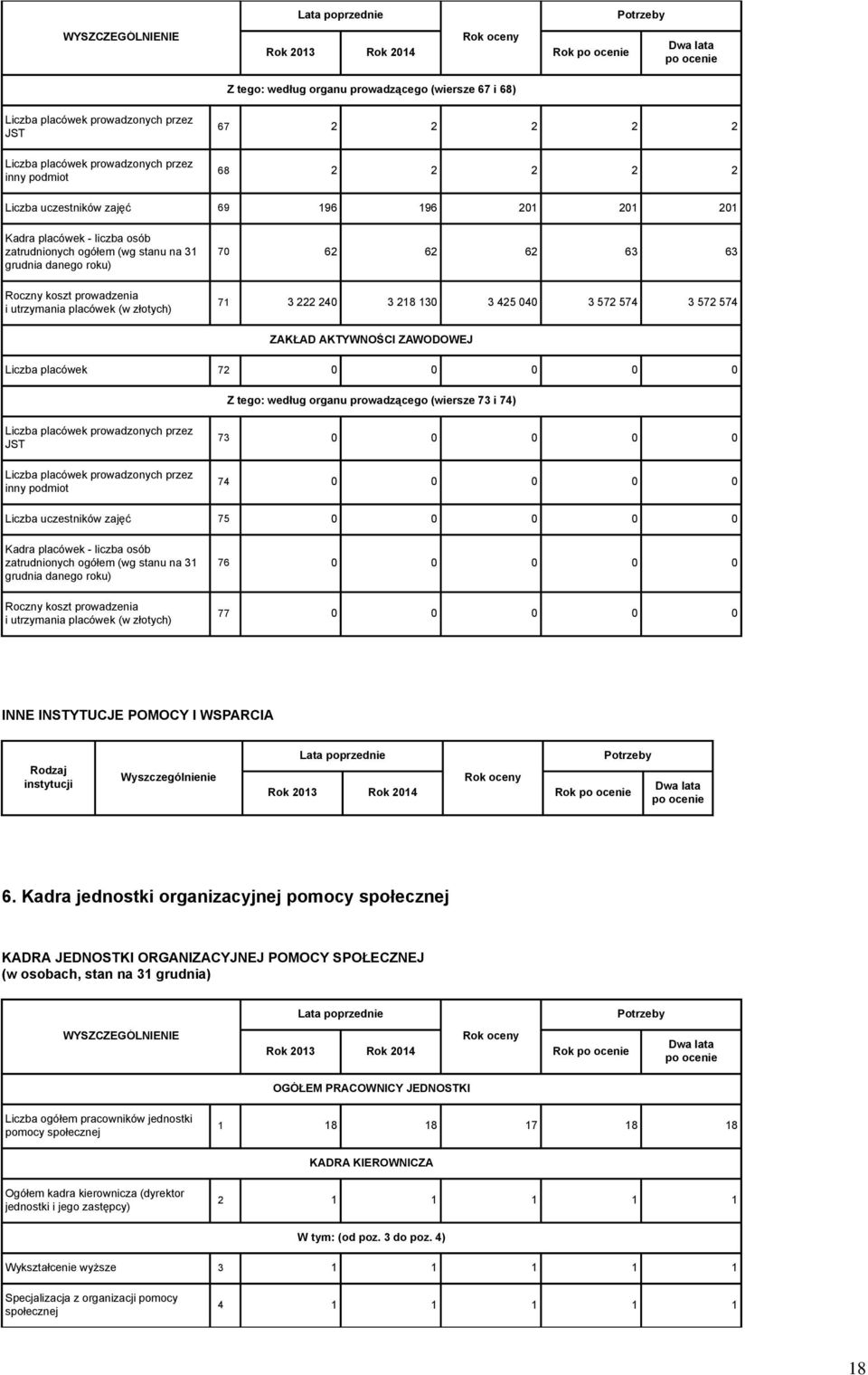 | WYSZCZEGÓLNIENIE | | Lata poprzednie | | Rok oceny | Potrzeby | |
|---|---|---|---|---|---|---|
| | | Rok 2013 | Rok 2014 | | Rok po ocenie | Dwa lata po ocenie |
| Z tego: według organu prowadzącego (wiersze 67 i 68) | | | | | | |
| Liczba placówek prowadzonych przez JST | 67 | 2 | 2 | 2 | 2 | 2 |
| Liczba placówek prowadzonych przez inny podmiot | 68 | 2 | 2 | 2 | 2 | 2 |
| Liczba uczestników zajęć | 69 | 196 | 196 | 201 | 201 | 201 |
| Kadra placówek - liczba osób zatrudnionych ogółem (wg stanu na 31 grudnia danego roku) | 70 | 62 | 62 | 62 | 63 | 63 |
| Roczny koszt prowadzenia i utrzymania placówek (w złotych) | 71 | 3 222 240 | 3 218 130 | 3 425 040 | 3 572 574 | 3 572 574 |
| ZAKŁAD AKTYWNOŚCI ZAWODOWEJ | | | | | | |
| Liczba placówek | 72 | 0 | 0 | 0 | 0 | 0 |
| Z tego: według organu prowadzącego (wiersze 73 i 74) | | | | | | |
| Liczba placówek prowadzonych przez JST | 73 | 0 | 0 | 0 | 0 | 0 |
| Liczba placówek prowadzonych przez inny podmiot | 74 | 0 | 0 | 0 | 0 | 0 |
| Liczba uczestników zajęć | 75 | 0 | 0 | 0 | 0 | 0 |
| Kadra placówek - liczba osób zatrudnionych ogółem (wg stanu na 31 grudnia danego roku) | 76 | 0 | 0 | 0 | 0 | 0 |
| Roczny koszt prowadzenia i utrzymania placówek (w złotych) | 77 | 0 | 0 | 0 | 0 | 0 |

INNE INSTYTUCJE POMOCY I WSPARCIA

| Rodzaj instytucji | Wyszczególnienie | Lata poprzednie | | Rok oceny | Potrzeby | |
|---|---|---|---|---|---|---|
| | | Rok 2013 | Rok 2014 | | Rok po ocenie | Dwa lata po ocenie |

6. Kadra jednostki organizacyjnej pomocy społecznej

KADRA JEDNOSTKI ORGANIZACYJNEJ POMOCY SPOŁECZNEJ (w osobach, stan na 31 grudnia)

| WYSZCZEGÓLNIENIE | | Lata poprzednie | | Rok oceny | Potrzeby | |
|---|---|---|---|---|---|---|
| | | Rok 2013 | Rok 2014 | | Rok po ocenie | Dwa lata po ocenie |
| OGÓŁEM PRACOWNICY JEDNOSTKI | | | | | | |
| Liczba ogółem pracowników jednostki pomocy społecznej | 1 | 18 | 18 | 17 | 18 | 18 |
| KADRA KIEROWNICZA | | | | | | |
| Ogółem kadra kierownicza (dyrektor jednostki i jego zastępcy) | 2 | 1 | 1 | 1 | 1 | 1 |
| W tym: (od poz. 3 do poz. 4) | | | | | | |
| Wykształcenie wyższe | 3 | 1 | 1 | 1 | 1 | 1 |
| Specjalizacja z organizacji pomocy społecznej | 4 | 1 | 1 | 1 | 1 | 1 |

18